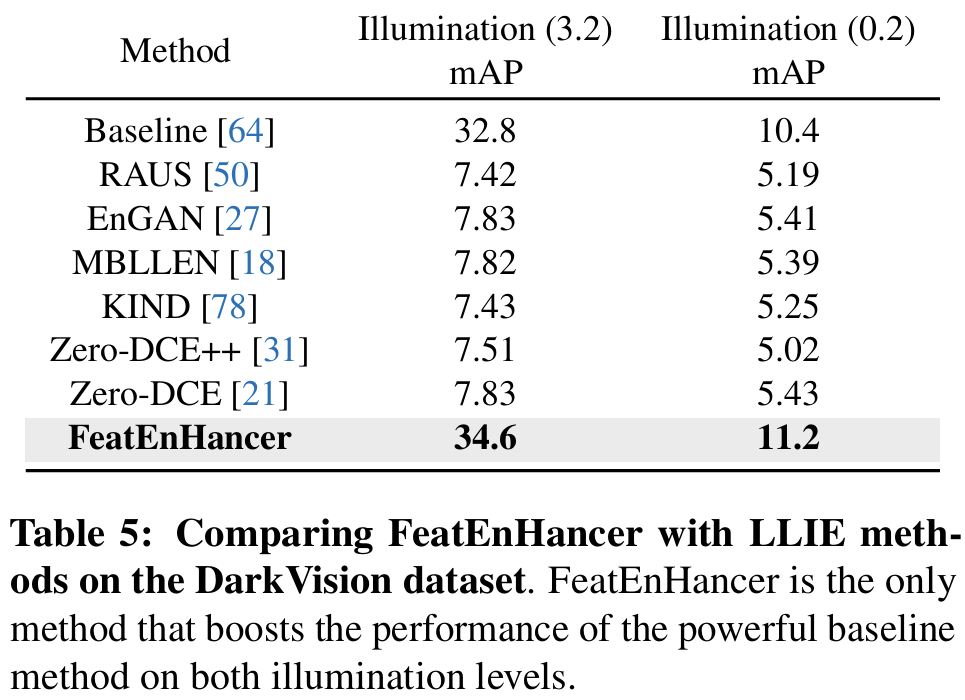 | Method | Illumination (3.2) mAP | Illumination (0.2) mAP |
|---|---|---|
| Baseline [64] | 32.8 | 10.4 |
| RAUS [50] | 7.42 | 5.19 |
| EnGAN [27] | 7.83 | 5.41 |
| MBLLEN [18] | 7.82 | 5.39 |
| KIND [78] | 7.43 | 5.25 |
| Zero-DCE++ [31] | 7.51 | 5.02 |
| Zero-DCE [21] | 7.83 | 5.43 |
| FeatEnHancer | 34.6 | 11.2 |

Table 5: Comparing FeatEnHancer with LLIE methods on the DarkVision dataset. FeatEnHancer is the only method that boosts the performance of the powerful baseline method on both illumination levels.